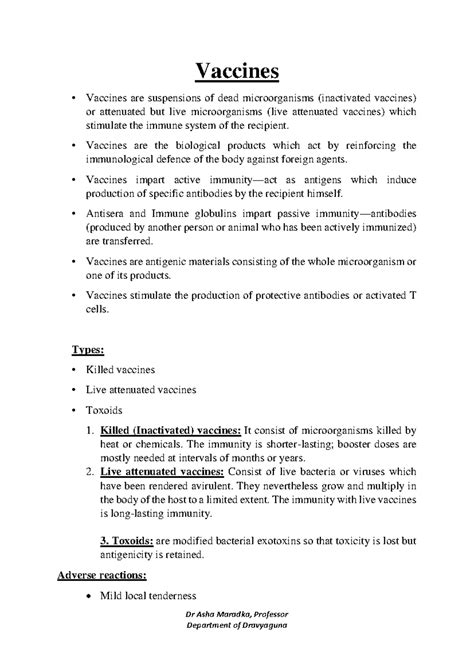 Vaccines

• Vaccines are suspensions of dead microorganisms (inactivated vaccines) or attenuated but live microorganisms (live attenuated vaccines) which stimulate the immune system of the recipient.

• Vaccines are the biological products which act by reinforcing the immunological defence of the body against foreign agents.

• Vaccines impart active immunity—act as antigens which induce production of specific antibodies by the recipient himself.

• Antisera and Immune globulins impart passive immunity—antibodies (produced by another person or animal who has been actively immunized) are transferred.

• Vaccines are antigenic materials consisting of the whole microorganism or one of its products.

• Vaccines stimulate the production of protective antibodies or activated T cells.

Types:

• Killed vaccines

• Live attenuated vaccines

• Toxoids

1. Killed (Inactivated) vaccines: It consist of microorganisms killed by heat or chemicals. The immunity is shorter-lasting; booster doses are mostly needed at intervals of months or years.
2. Live attenuated vaccines: Consist of live bacteria or viruses which have been rendered avirulent. They nevertheless grow and multiply in the body of the host to a limited extent. The immunity with live vaccines is long-lasting immunity.

3. Toxoids: are modified bacterial exotoxins so that toxicity is lost but antigenicity is retained.

Adverse reactions:

• Mild local tenderness

Dr Asha Maradka, Professor
Department of Dravyaguna